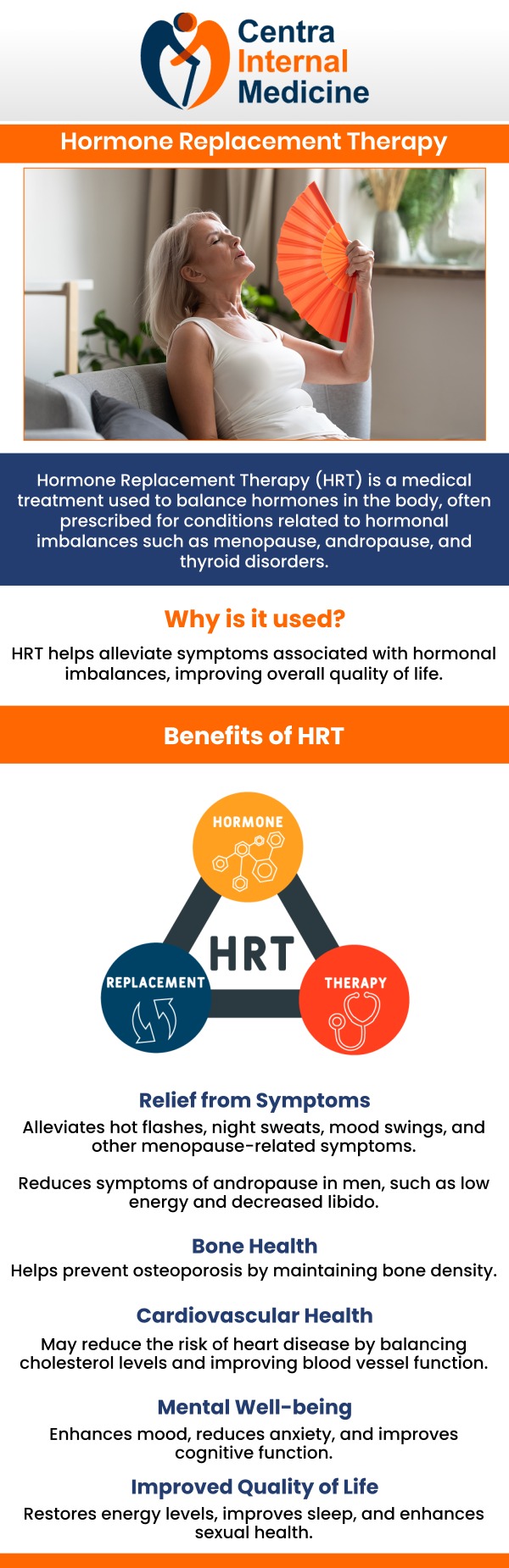 Centra Internal Medicine

Hormone Replacement Therapy

Hormone Replacement Therapy (HRT) is a medical treatment used to balance hormones in the body, often prescribed for conditions related to hormonal imbalances such as menopause, andropause, and thyroid disorders.

Why is it used?

HRT helps alleviate symptoms associated with hormonal imbalances, improving overall quality of life.

Benefits of HRT

HORMONE

HRT

REPLACEMENT

THERAPY

Relief from Symptoms

Alleviates hot flashes, night sweats, mood swings, and other menopause-related symptoms.

Reduces symptoms of andropause in men, such as low energy and decreased libido.

Bone Health

Helps prevent osteoporosis by maintaining bone density.

Cardiovascular Health

May reduce the risk of heart disease by balancing cholesterol levels and improving blood vessel function.

Mental Well-being

Enhances mood, reduces anxiety, and improves cognitive function.

Improved Quality of Life

Restores energy levels, improves sleep, and enhances sexual health.